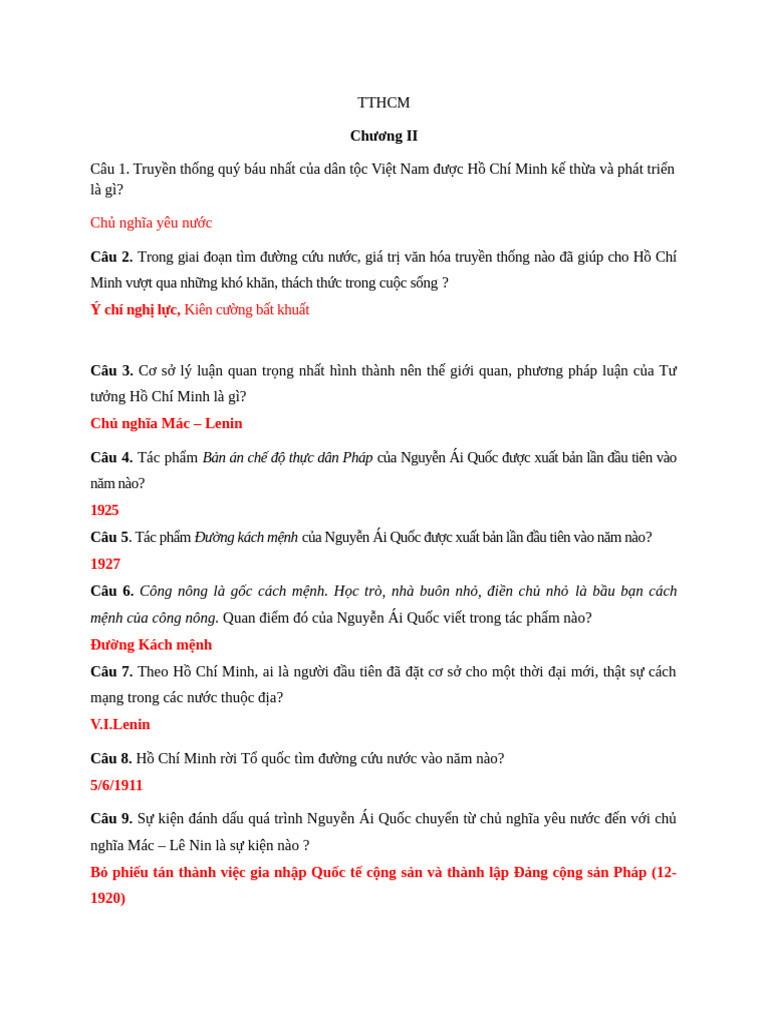 TTHCM

Chương II

Câu 1. Truyền thống quý báu nhất của dân tộc Việt Nam được Hồ Chí Minh kế thừa và phát triển là gì?

Chủ nghĩa yêu nước

Câu 2. Trong giai đoạn tìm đường cứu nước, giá trị văn hóa truyền thống nào đã giúp cho Hồ Chí Minh vượt qua những khó khăn, thách thức trong cuộc sống ?

Ý chí nghị lực, Kiên cường bất khuất

Câu 3. Cơ sở lý luận quan trọng nhất hình thành nên thế giới quan, phương pháp luận của Tư tưởng Hồ Chí Minh là gì?

Chủ nghĩa Mác – Lenin

Câu 4. Tác phẩm Bản án chế độ thực dân Pháp của Nguyễn Ái Quốc được xuất bản lần đầu tiên vào năm nào?

1925

Câu 5. Tác phẩm Đường kách mệnh của Nguyễn Ái Quốc được xuất bản lần đầu tiên vào năm nào?

1927

Câu 6. Công nông là gốc cách mệnh. Học trò, nhà buôn nhỏ, điền chủ nhỏ là bầu bạn cách mệnh của công nông. Quan điểm đó của Nguyễn Ái Quốc viết trong tác phẩm nào?

Đường Kách mệnh

Câu 7. Theo Hồ Chí Minh, ai là người đầu tiên đã đặt cơ sở cho một thời đại mới, thật sự cách mạng trong các nước thuộc địa?

V.I.Lenin

Câu 8. Hồ Chí Minh rời Tổ quốc tìm đường cứu nước vào năm nào?

5/6/1911

Câu 9. Sự kiện đánh dấu quá trình Nguyễn Ái Quốc chuyển từ chủ nghĩa yêu nước đến với chủ nghĩa Mác – Lê Nin là sự kiện nào ?

Bỏ phiếu tán thành việc gia nhập Quốc tế cộng sản và thành lập Đảng cộng sản Pháp (12-1920)